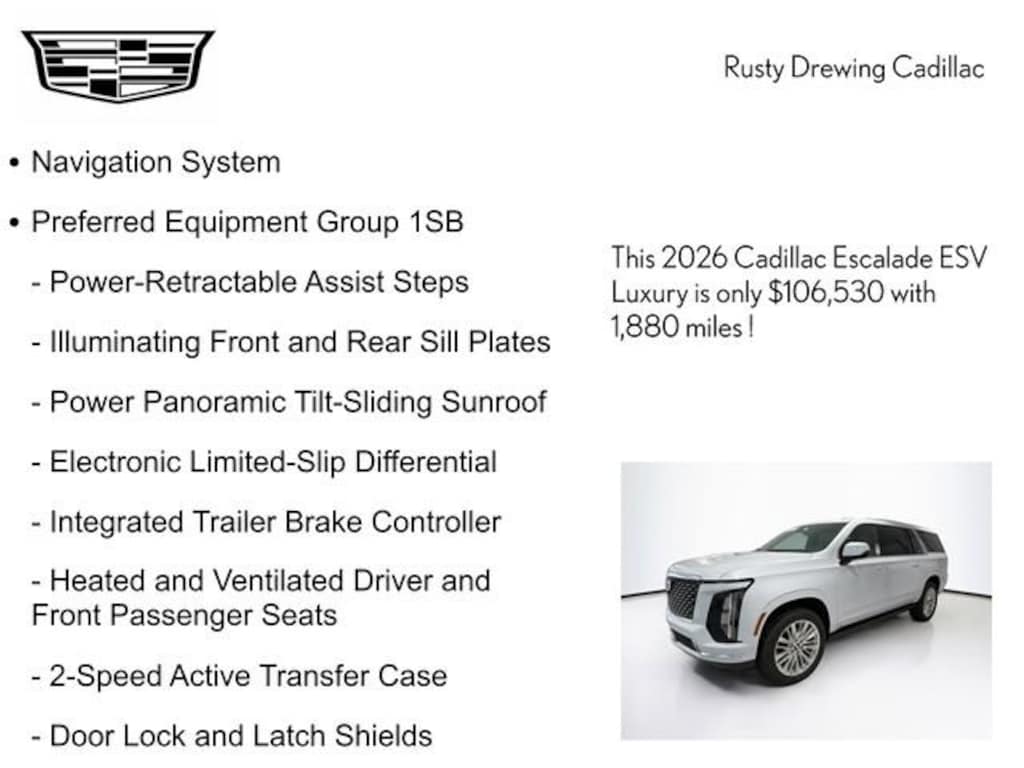 Rusty Drewing Cadillac

• Navigation System

• Preferred Equipment Group 1SB

- Power-Retractable Assist Steps

- Illuminating Front and Rear Sill Plates

- Power Panoramic Tilt-Sliding Sunroof

- Electronic Limited-Slip Differential

- Integrated Trailer Brake Controller

- Heated and Ventilated Driver and Front Passenger Seats

- 2-Speed Active Transfer Case

- Door Lock and Latch Shields

This 2026 Cadillac Escalade ESV Luxury is only $106,530 with 1,880 miles !